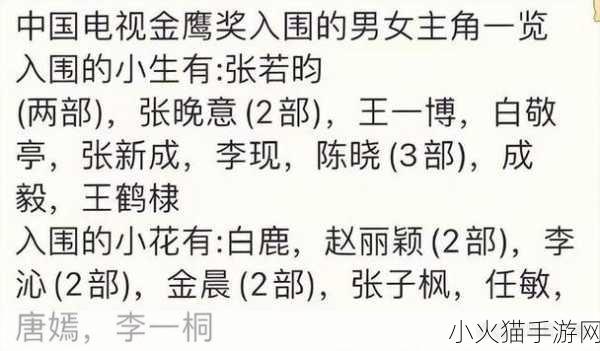 中国电视金鹰奖入围的男女主角一览
入围的小生有:张若昀
(两部)，张晚意 (2部)，王一博，白敬亭，张新成，李现，陈晓 (3部)，成毅，王鹤棣
入围的小花有:白鹿，赵丽颖 (2部)，李沁 (2部)，金晨 (2部)，张子枫，任敏，唐嫣，李一桐

小火猫手游网